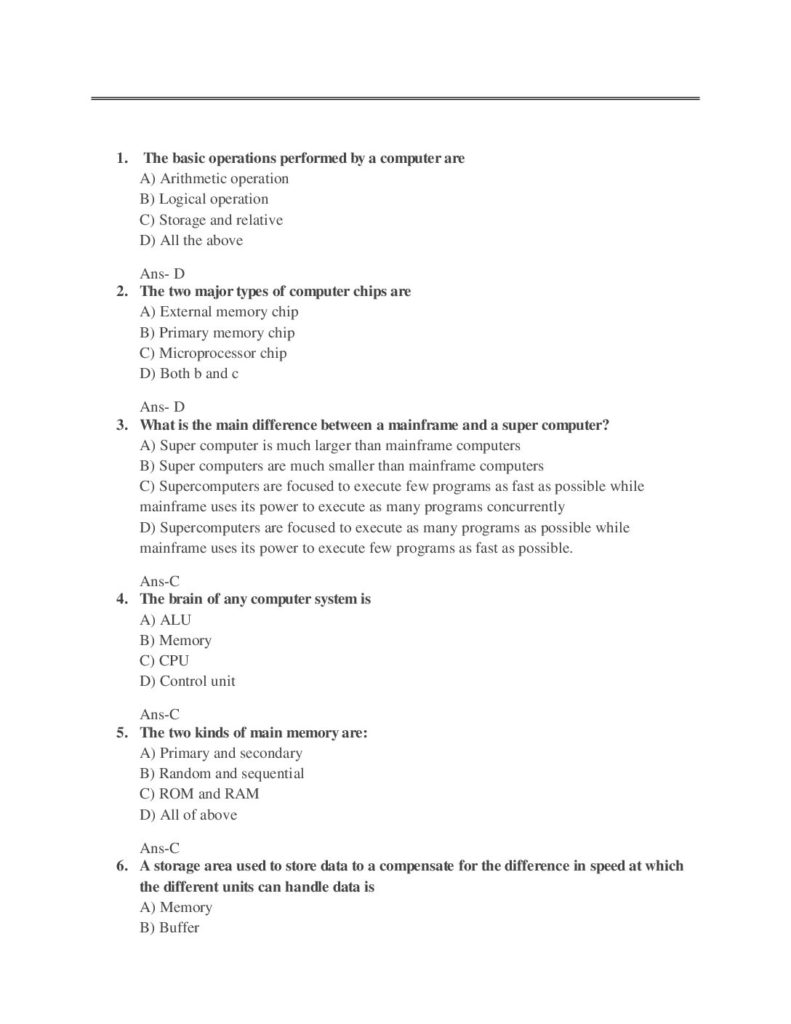 1. The basic operations performed by a computer are
A) Arithmetic operation
B) Logical operation
C) Storage and relative
D) All the above

Ans- D
2. The two major types of computer chips are
A) External memory chip
B) Primary memory chip
C) Microprocessor chip
D) Both b and c

Ans- D
3. What is the main difference between a mainframe and a super computer?
A) Super computer is much larger than mainframe computers
B) Super computers are much smaller than mainframe computers
C) Supercomputers are focused to execute few programs as fast as possible while mainframe uses its power to execute as many programs concurrently
D) Supercomputers are focused to execute as many programs as possible while mainframe uses its power to execute few programs as fast as possible.

Ans-C
4. The brain of any computer system is
A) ALU
B) Memory
C) CPU
D) Control unit

Ans-C
5. The two kinds of main memory are:
A) Primary and secondary
B) Random and sequential
C) ROM and RAM
D) All of above

Ans-C
6. A storage area used to store data to a compensate for the difference in speed at which the different units can handle data is
A) Memory
B) Buffer